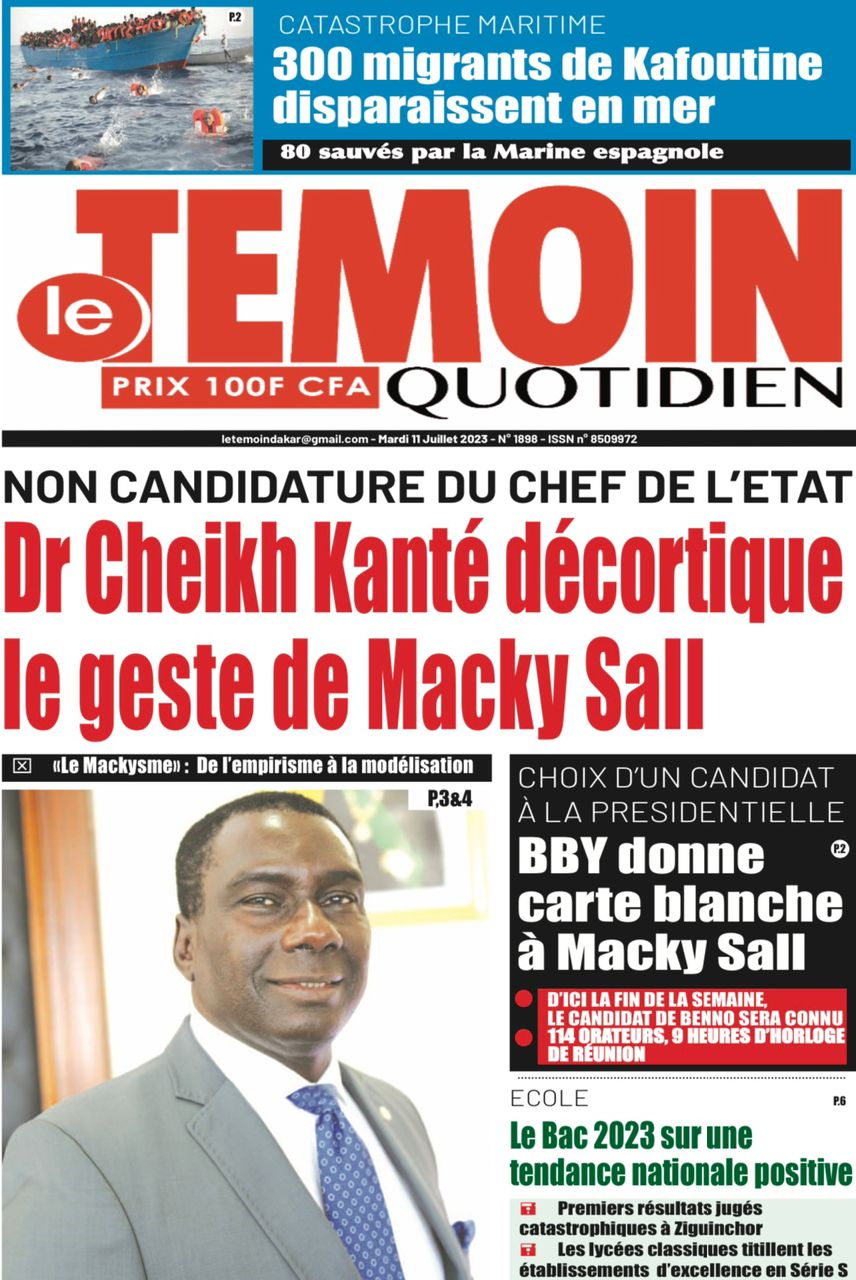 P.2

CATASTROPHE MARITIME

300 migrants de Kafoutine disparaissent en mer

80 sauvés par la Marine espagnole

le TEMOIN

PRIX 100F CFA QUOTIDIEN

letemoindakar@gmail.com - Mardi 11 Juillet 2023 - N° 1898 - ISSN n° 8509972

NON CANDIDATURE DU CHEF DE L'ETAT

Dr Cheikh Kanté décortique le geste de Macky Sall

«Le Mackysme» : De l'empirisme à la modélisation

P.3&4

CHOIX D'UN CANDIDAT À LA PRESIDENTIELLE

BBY donne carte blanche à Macky Sall

P.2

D'ICI LA FIN DE LA SEMAINE, LE CANDIDAT DE BENNO SERA CONNU

114 ORATEURS, 9 HEURES D'HORLOGE DE RÉUNION

ECOLE

P.6

Le Bac 2023 sur une tendance nationale positive

Premiers résultats jugés catastrophiques à Ziguinchor

Les lycées classiques titillent les établissements d'excellence en Série S